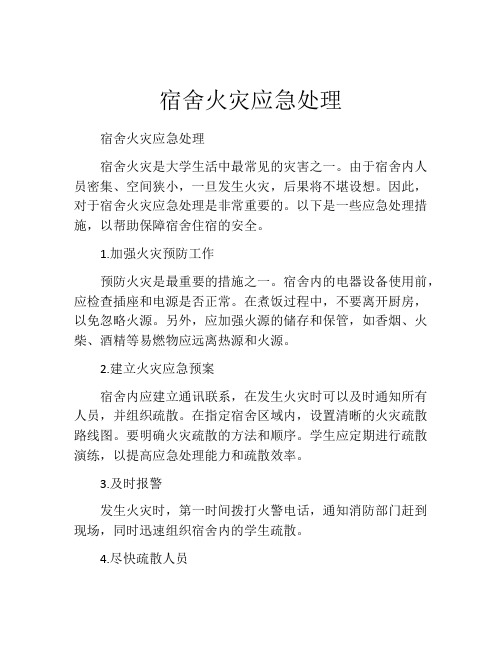 宿舍火灾应急处理

宿舍火灾应急处理

宿舍火灾是大学生活中最常见的灾害之一。由于宿舍内人员密集、空间狭小，一旦发生火灾，后果将不堪设想。因此，对于宿舍火灾应急处理是非常重要的。以下是一些应急处理措施，以帮助保障宿舍住宿的安全。

1.加强火灾预防工作

预防火灾是最重要的措施之一。宿舍内的电器设备使用前，应检查插座和电源是否正常。在煮饭过程中，不要离开厨房，以免忽略火源。另外，应加强火源的储存和保管，如香烟、火柴、酒精等易燃物应远离热源和火源。

2.建立火灾应急预案

宿舍内应建立通讯联系，在发生火灾时可以及时通知所有人员，并组织疏散。在指定宿舍区域内，设置清晰的火灾疏散路线图。要明确火灾疏散的方法和顺序。学生应定期进行疏散演练，以提高应急处理能力和疏散效率。

3.及时报警

发生火灾时，第一时间拨打火警电话，通知消防部门赶到现场，同时迅速组织宿舍内的学生疏散。

4.尽快疏散人员